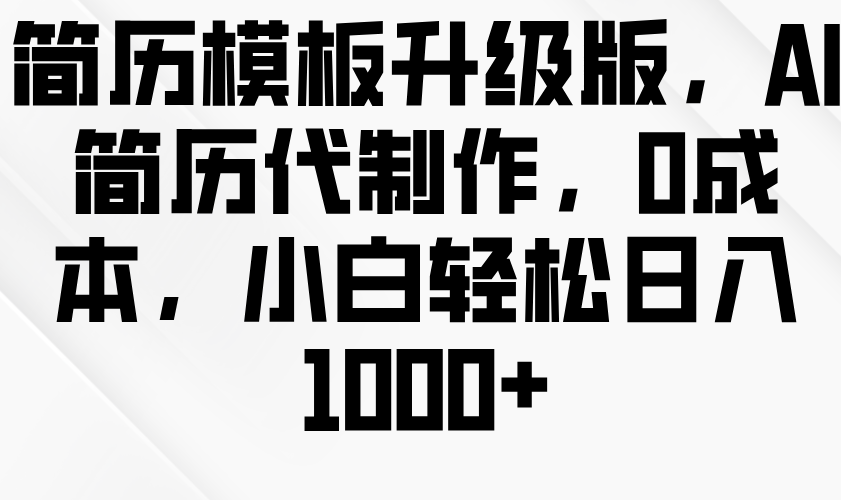 简历模板升级版，AI简历代制作，0成本，小白轻松日入1000+